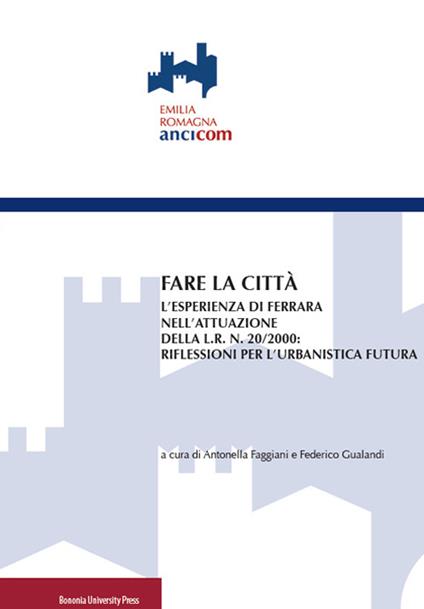 EMILIA
ROMAGNA
ancicom

FARE LA CITTÀ
L'ESPERIENZA DI FERRARA NELL'ATTUAZIONE DELLA L.R. N. 20/2000: RIFLESSIONI PER L'URBANISTICA FUTURA

a cura di Antonella Faggiani e Federico Gualandi

Bononia University Press